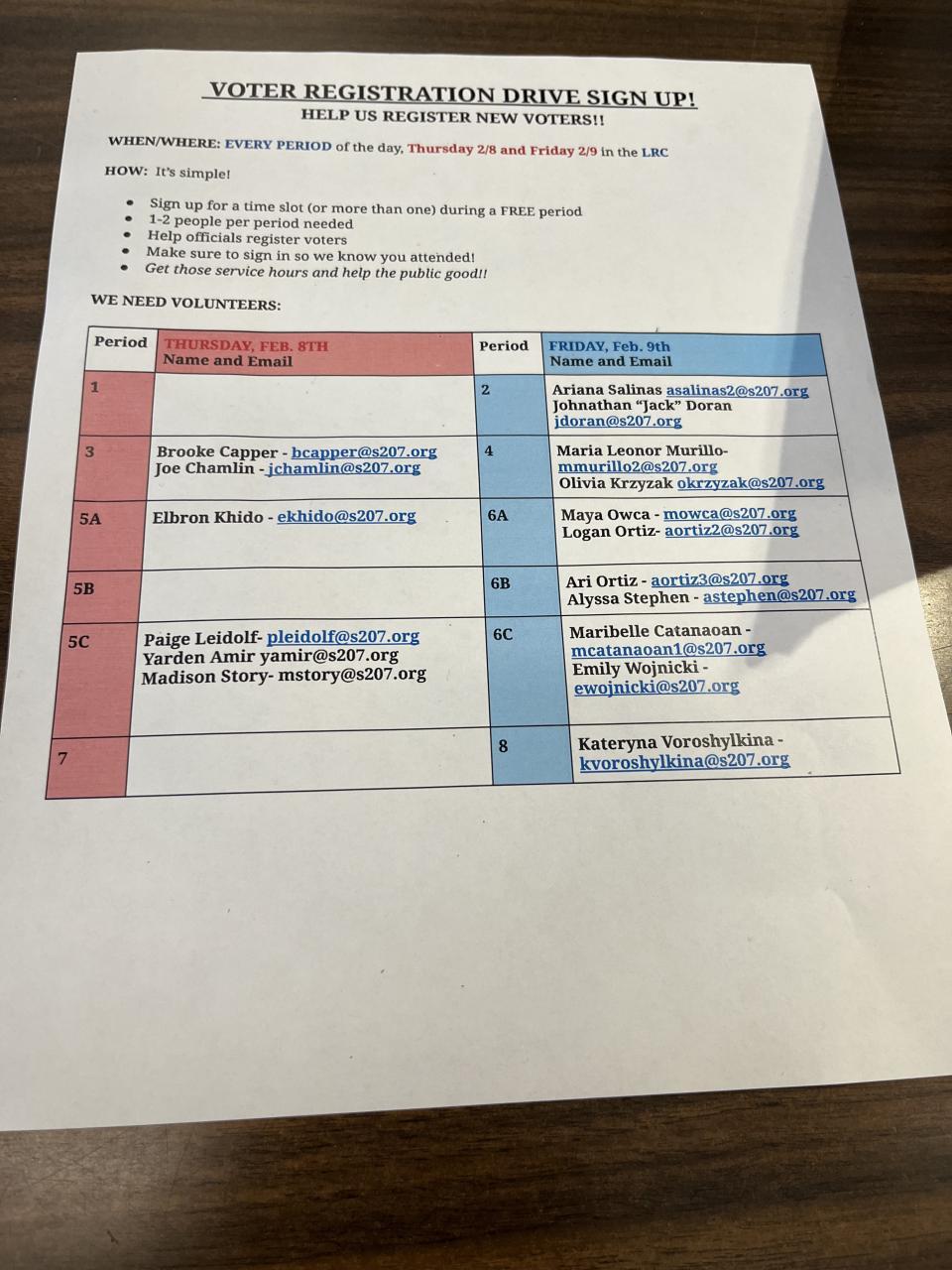 VOTER REGISTRATION DRIVE SIGN UP!
HELP US REGISTER NEW VOTERS!!

WHEN/WHERE: EVERY PERIOD of the day, Thursday 2/8 and Friday 2/9 in the LRC

HOW: It's simple!

- Sign up for a time slot (or more than one) during a FREE period
- 1-2 people per period needed
- Help officials register voters
- Make sure to sign in so we know you attended!
- Get those service hours and help the public good!!

WE NEED VOLUNTEERS:

| Period | THURSDAY, FEB. 8TH Name and Email | Period | FRIDAY, Feb. 9th Name and Email |
|---|---|---|---|
| 1 | | 2 | Ariana Salinas asalinas2@s207.org Johnathan "Jack" Doran jdoran@s207.org |
| 3 | Brooke Capper - bcapper@s207.org Joe Chamlin - jchamlin@s207.org | 4 | Maria Leonor Murillo- mmurillo2@s207.org Olivia Krzyzak okrzyzak@s207.org |
| 5A | Elbron Khido - ekhido@s207.org | 6A | Maya Owca - mowca@s207.org Logan Ortiz- aortiz2@s207.org |
| 5B | | 6B | Ari Ortiz - aortiz3@s207.org Alyssa Stephen - astephen@s207.org |
| 5C | Paige Leidolf- pleidolf@s207.org Yarden Amir yamir@s207.org Madison Story- mstory@s207.org | 6C | Maribelle Catanaoan - mcatanaoan1@s207.org Emily Wojnicki - ewojnicki@s207.org |
| 7 | | 8 | Kateryna Voroshylkina - kvoroshylkina@s207.org |